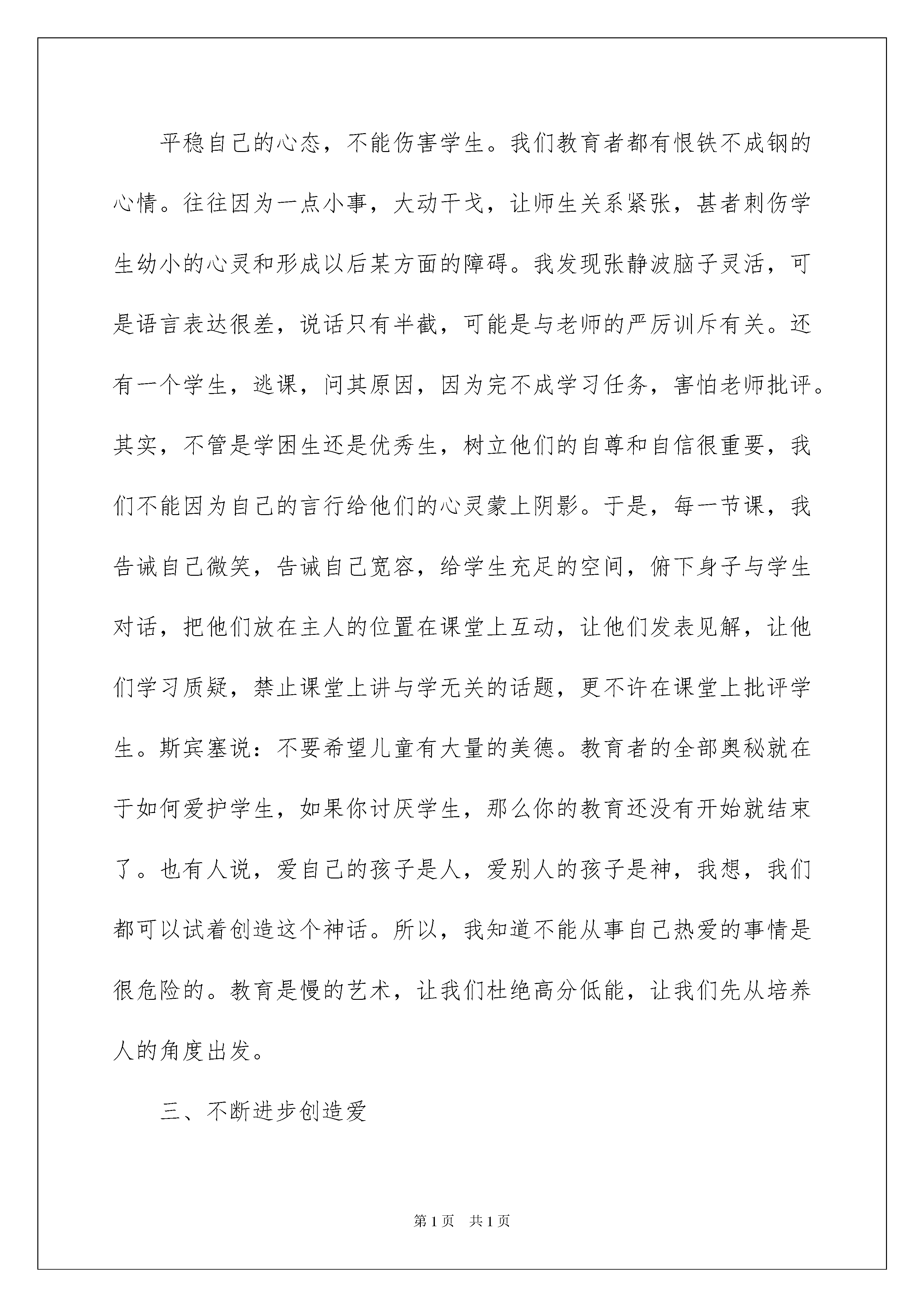 平稳自己的心态，不能伤害学生。我们教育者都有恨铁不成钢的心情。往往因为一点小事，大动干戈，让师生关系紧张，甚者刺伤学生幼小的心灵和形成以后某方面的障碍。我发现张静波脑子灵活，可是语言表达很差，说话只有半截，可能是与老师的严厉训斥有关。还有一个学生，逃课，问其原因，因为完不成学习任务，害怕老师批评。其实，不管是学困生还是优秀生，树立他们的自尊和自信很重要，我们不能因为自己的言行给他们的心灵蒙上阴影。于是，每一节课，我告诫自己微笑，告诫自己宽容，给学生充足的空间，俯下身子与学生对话，把他们放在主人的位置在课堂上互动，让他们发表见解，让他们学习质疑，禁止课堂上讲与学无关的话题，更不许在课堂上批评学生。斯宾塞说：不要希望儿童有大量的美德。教育者的全部奥秘就在于如何爱护学生，如果你讨厌学生，那么你的教育还没有开始就结束了。也有人说，爱自己的孩子是人，爱别人的孩子是神，我想，我们都可以试着创造这个神话。所以，我知道不能从事自己热爱的事情是很危险的。教育是慢的艺术，让我们杜绝高分低能，让我们先从培养人的角度出发。

三、不断进步创造爱

第1页　共1页